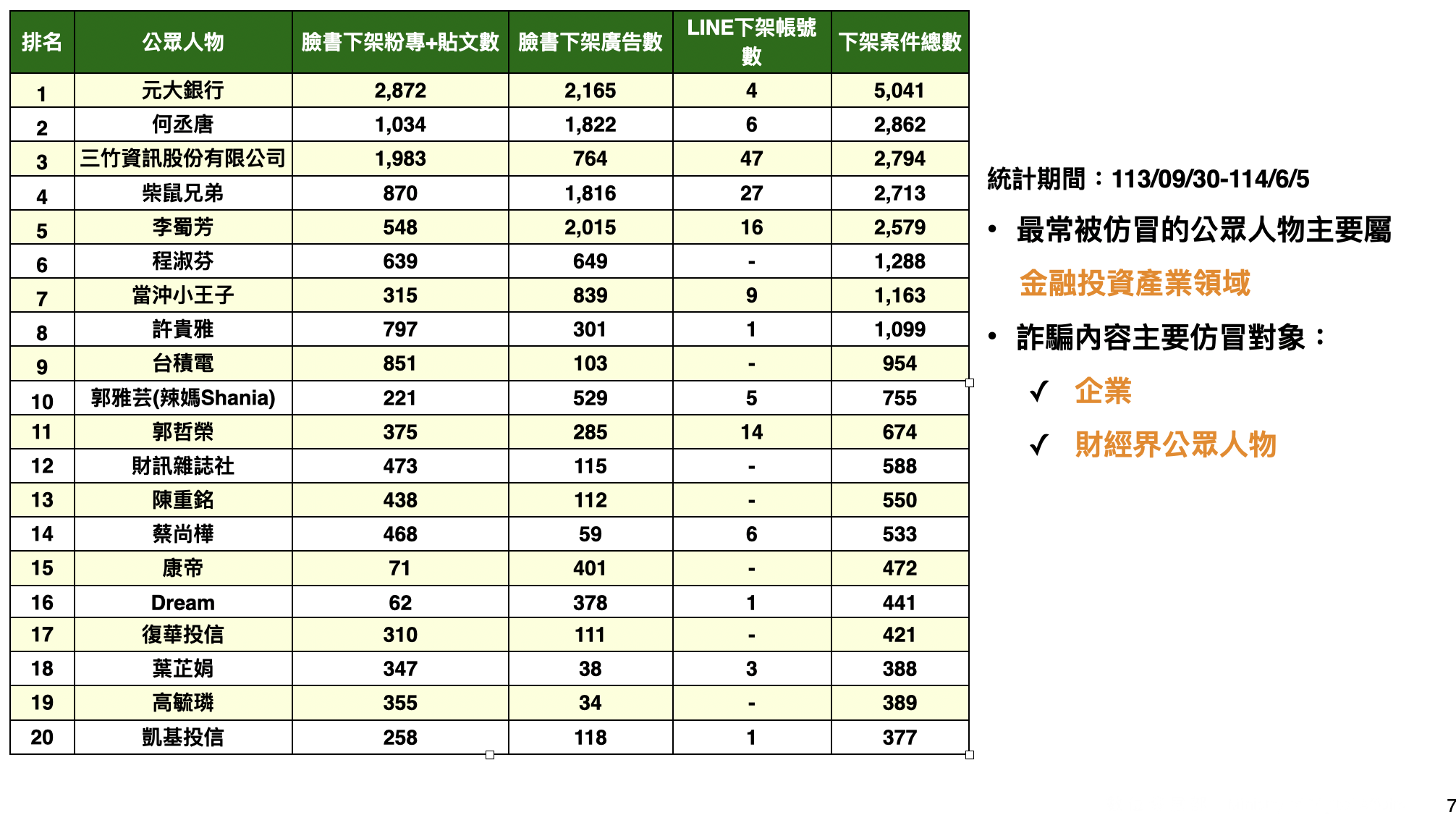 | 排名 | 公眾人物 | 臉書下架粉專+貼文數 | 臉書下架廣告數 | LINE下架帳號數 | 下架案件總數 |
|---|---|---|---|---|---|
| 1 | 元大銀行 | 2,872 | 2,165 | 4 | 5,041 |
| 2 | 何丞唐 | 1,034 | 1,822 | 6 | 2,862 |
| 3 | 三竹資訊股份有限公司 | 1,983 | 764 | 47 | 2,794 |
| 4 | 柴鼠兄弟 | 870 | 1,816 | 27 | 2,713 |
| 5 | 李蜀芳 | 548 | 2,015 | 16 | 2,579 |
| 6 | 程淑芬 | 639 | 649 | - | 1,288 |
| 7 | 當沖小王子 | 315 | 839 | 9 | 1,163 |
| 8 | 許貴雅 | 797 | 301 | 1 | 1,099 |
| 9 | 台積電 | 851 | 103 | - | 954 |
| 10 | 郭雅芸(辣媽Shania) | 221 | 529 | 5 | 755 |
| 11 | 郭哲榮 | 375 | 285 | 14 | 674 |
| 12 | 財訊雜誌社 | 473 | 115 | - | 588 |
| 13 | 陳重銘 | 438 | 112 | - | 550 |
| 14 | 蔡尚樺 | 468 | 59 | 6 | 533 |
| 15 | 康帝 | 71 | 401 | - | 472 |
| 16 | Dream | 62 | 378 | 1 | 441 |
| 17 | 復華投信 | 310 | 111 | - | 421 |
| 18 | 葉芷娟 | 347 | 38 | 3 | 388 |
| 19 | 高毓璘 | 355 | 34 | - | 389 |
| 20 | 凱基投信 | 258 | 118 | 1 | 377 |

統計期間：113/09/30-114/6/5

• 最常被仿冒的公眾人物主要屬 金融投資產業領域

• 詐騙內容主要仿冒對象：

✓ 企業

✓ 財經界公眾人物

7